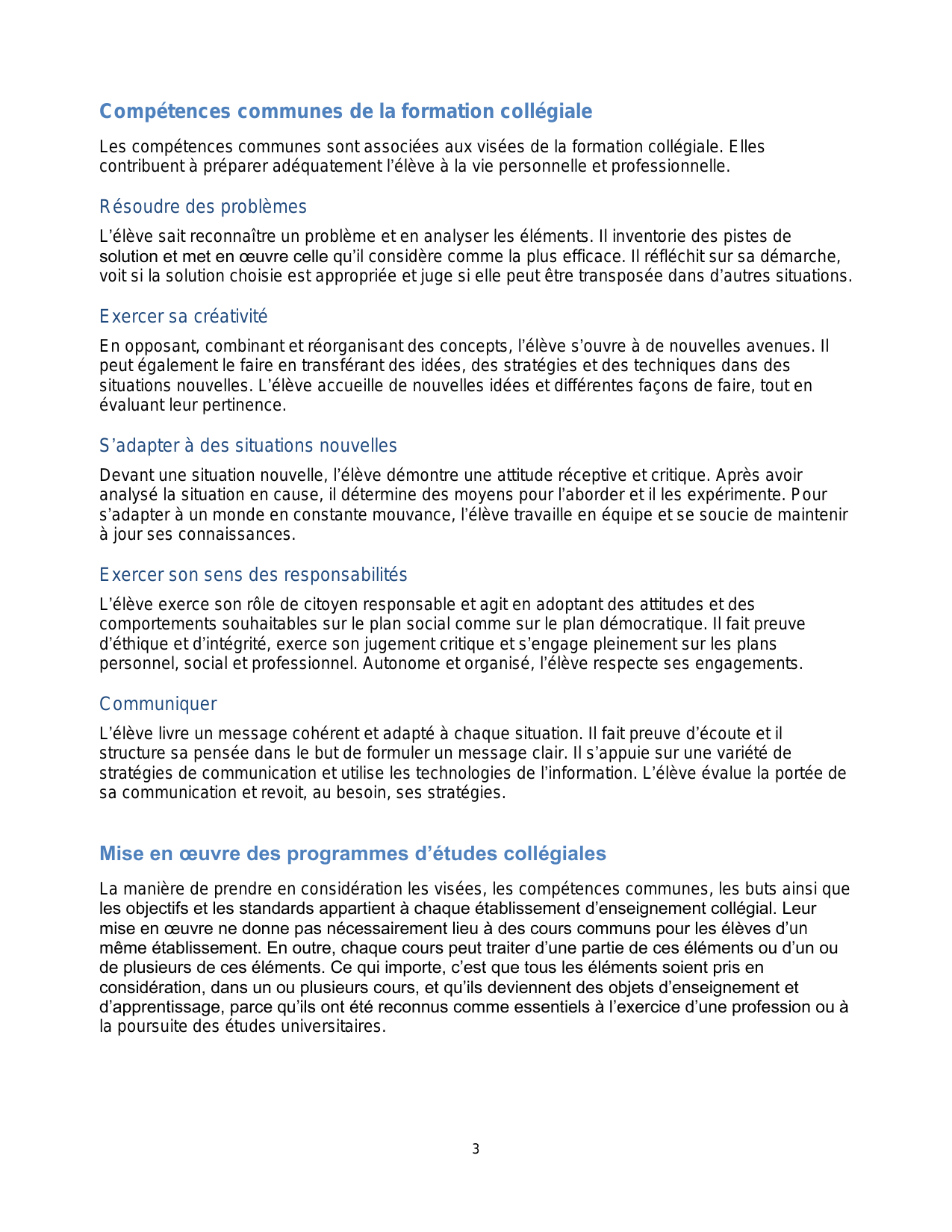 Compétences communes de la formation collégiale

Les compétences communes sont associées aux visées de la formation collégiale. Elles contribuent à préparer adéquatement l’élève à la vie personnelle et professionnelle.

Résoudre des problèmes

L’élève sait reconnaître un problème et en analyser les éléments. Il inventorie des pistes de solution et met en œuvre celle qu’il considère comme la plus efficace. Il réfléchit sur sa démarche, voit si la solution choisie est appropriée et juge si elle peut être transposée dans d’autres situations.

Exercer sa créativité

En opposant, combinant et réorganisant des concepts, l’élève s’ouvre à de nouvelles avenues. Il peut également le faire en transférant des idées, des stratégies et des techniques dans des situations nouvelles. L’élève accueille de nouvelles idées et différentes façons de faire, tout en évaluant leur pertinence.

S’adapter à des situations nouvelles

Devant une situation nouvelle, l’élève démontre une attitude réceptive et critique. Après avoir analysé la situation en cause, il détermine des moyens pour l’aborder et il les expérimente. Pour s’adapter à un monde en constante mouvance, l’élève travaille en équipe et se soucie de maintenir à jour ses connaissances.

Exercer son sens des responsabilités

L’élève exerce son rôle de citoyen responsable et agit en adoptant des attitudes et des comportements souhaitables sur le plan social comme sur le plan démocratique. Il fait preuve d’éthique et d’intégrité, exerce son jugement critique et s’engage pleinement sur les plans personnel, social et professionnel. Autonome et organisé, l’élève respecte ses engagements.

Communiquer

L’élève livre un message cohérent et adapté à chaque situation. Il fait preuve d’écoute et il structure sa pensée dans le but de formuler un message clair. Il s’appuie sur une variété de stratégies de communication et utilise les technologies de l’information. L’élève évalue la portée de sa communication et revoit, au besoin, ses stratégies.

Mise en œuvre des programmes d’études collégiales

La manière de prendre en considération les visées, les compétences communes, les buts ainsi que les objectifs et les standards appartient à chaque établissement d’enseignement collégial. Leur mise en œuvre ne donne pas nécessairement lieu à des cours communs pour les élèves d’un même établissement. En outre, chaque cours peut traiter d’une partie de ces éléments ou d’un ou de plusieurs de ces éléments. Ce qui importe, c’est que tous les éléments soient pris en considération, dans un ou plusieurs cours, et qu’ils deviennent des objets d’enseignement et d’apprentissage, parce qu’ils ont été reconnus comme essentiels à l’exercice d’une profession ou à la poursuite des études universitaires.

3